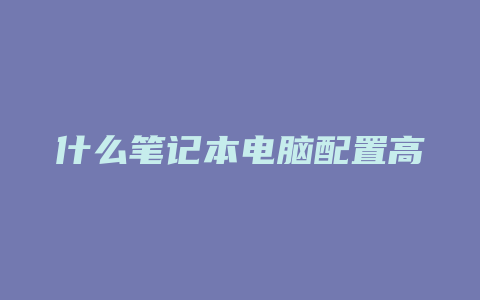 什么笔记本电脑配置高